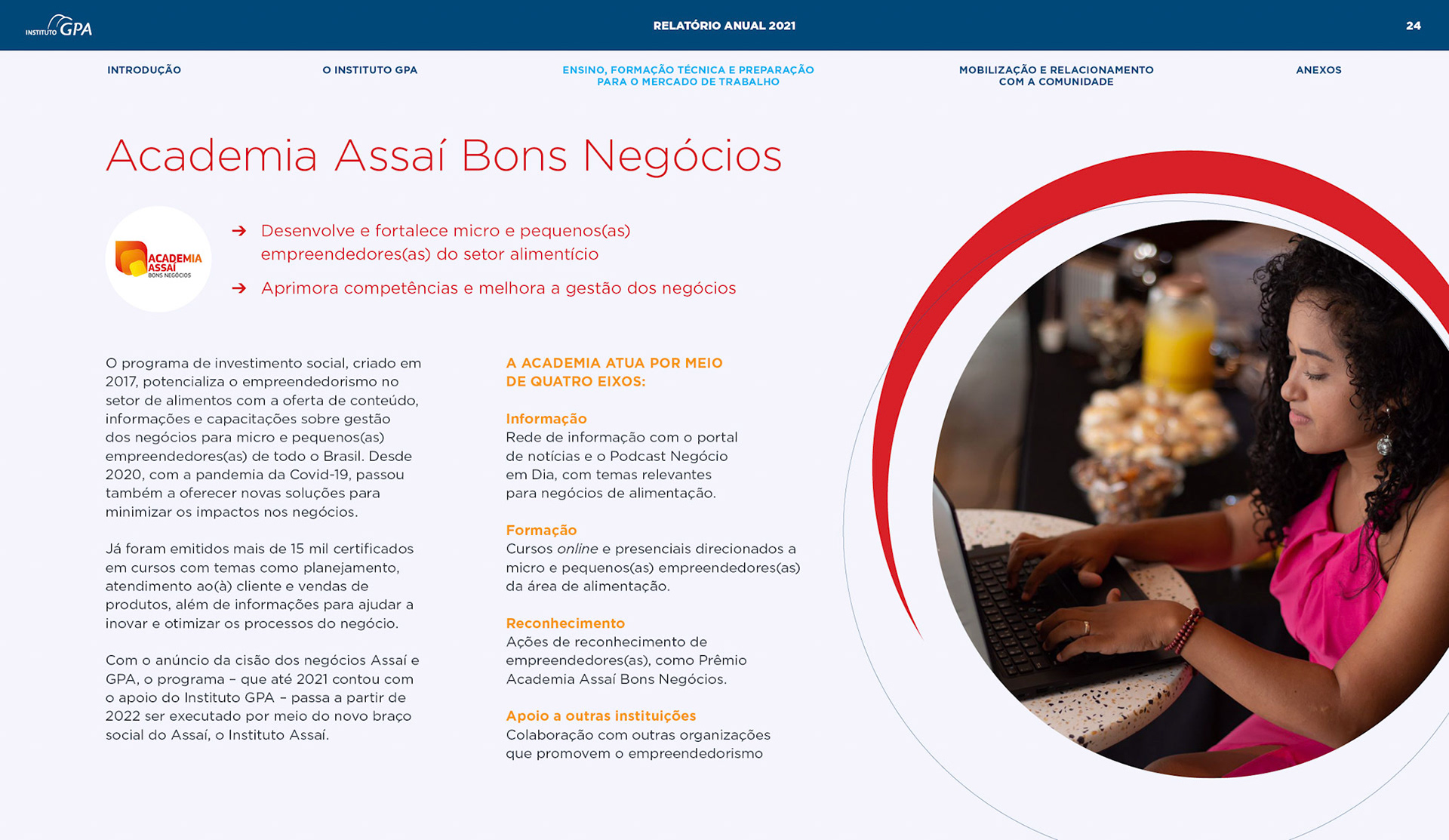 INSTITUTO GPA

RELATÓRIO ANUAL 2021

24

INTRODUÇÃO

O INSTITUTO GPA

ENSINO, FORMAÇÃO TÉCNICA E PREPARAÇÃO PARA O MERCADO DE TRABALHO

MOBILIZAÇÃO E RELACIONAMENTO COM A COMUNIDADE

ANEXOS

Academia Assaí Bons Negócios

ACADEMIA ASSAÍ BONS NEGÓCIOS

→ Desenvolve e fortalece micro e pequenos(as) empreendedores(as) do setor alimentício

→ Aprimora competências e melhora a gestão dos negócios

O programa de investimento social, criado em 2017, potencializa o empreendedorismo no setor de alimentos com a oferta de conteúdo, informações e capacitações sobre gestão dos negócios para micro e pequenos(as) empreendedores(as) de todo o Brasil. Desde 2020, com a pandemia da Covid-19, passou também a oferecer novas soluções para minimizar os impactos nos negócios.

Já foram emitidos mais de 15 mil certificados em cursos com temas como planejamento, atendimento ao(à) cliente e vendas de produtos, além de informações para ajudar a inovar e otimizar os processos do negócio.

Com o anúncio da cisão dos negócios Assaí e GPA, o programa – que até 2021 contou com o apoio do Instituto GPA – passa a partir de 2022 ser executado por meio do novo braço social do Assaí, o Instituto Assaí.

A ACADEMIA ATUA POR MEIO DE QUATRO EIXOS:

Informação
Rede de informação com o portal de notícias e o Podcast Negócio em Dia, com temas relevantes para negócios de alimentação.

Formação
Cursos online e presenciais direcionados a micro e pequenos(as) empreendedores(as) da área de alimentação.

Reconhecimento
Ações de reconhecimento de empreendedores(as), como Prêmio Academia Assaí Bons Negócios.

Apoio a outras instituições
Colaboração com outras organizações que promovem o empreendedorismo